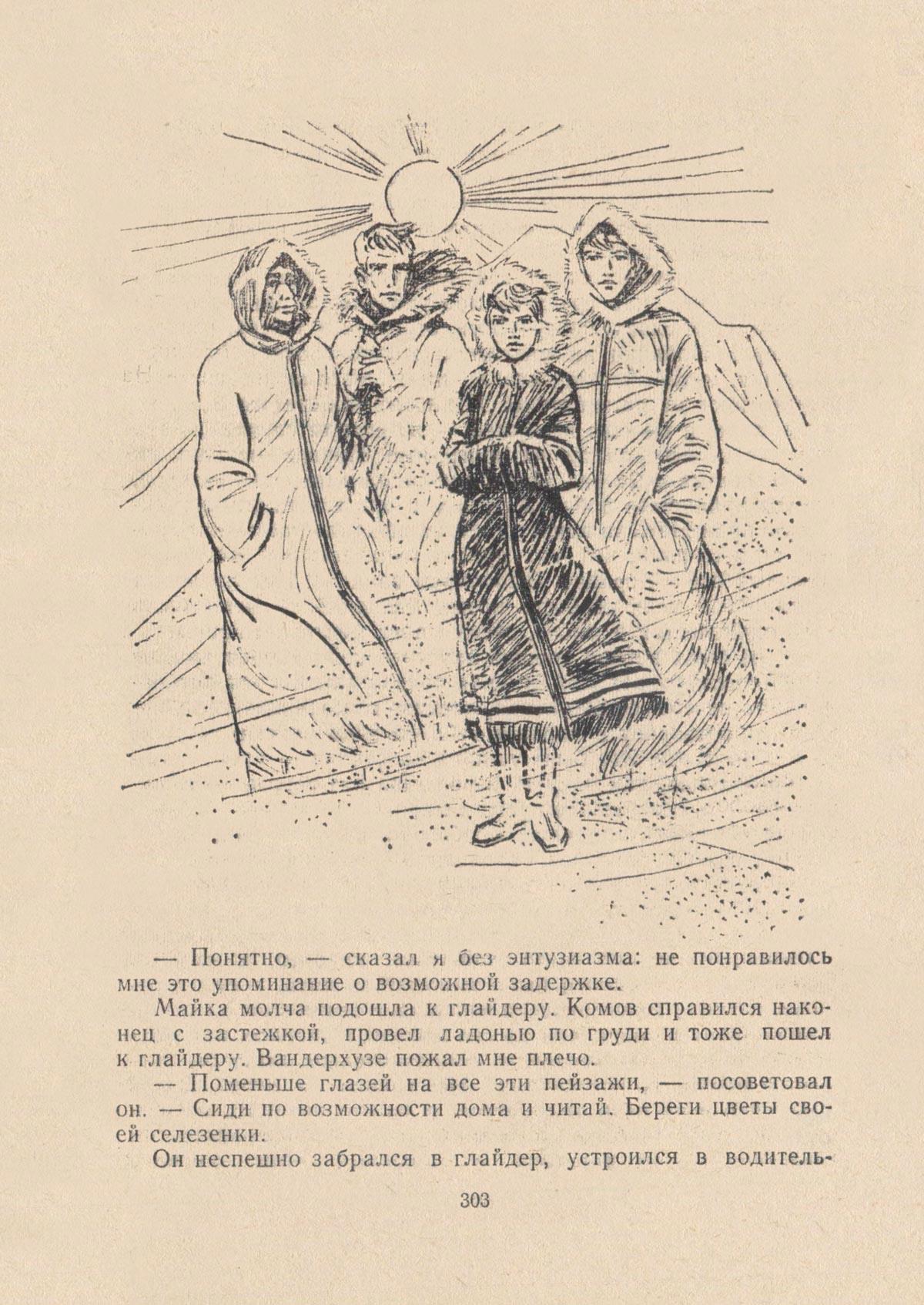 — Понятно, — сказал я без энтузиазма: не понравилось мне это упоминание о возможной задержке.

Майка молча подошла к глайдеру. Комов справился наконец с застежкой, провел ладонью по груди и тоже пошел к глайдеру. Вандерхузе пожал мне плечо.

— Поменьше глазей на все эти пейзажи, — посоветовал он. — Сиди по возможности дома и читай. Береги цветы своей селезенки.

Он неспешно забрался в глайдер, устроился в водитель-

303